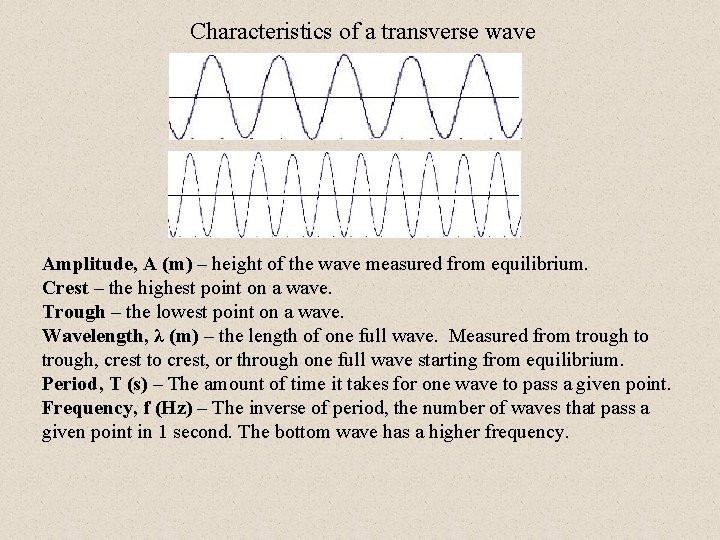 Characteristics of a transverse wave

Amplitude, A (m) – height of the wave measured from equilibrium.
Crest – the highest point on a wave.
Trough – the lowest point on a wave.
Wavelength, $\lambda$ (m) – the length of one full wave. Measured from trough to trough, crest to crest, or through one full wave starting from equilibrium.
Period, T (s) – The amount of time it takes for one wave to pass a given point.
Frequency, f (Hz) – The inverse of period, the number of waves that pass a given point in 1 second. The bottom wave has a higher frequency.